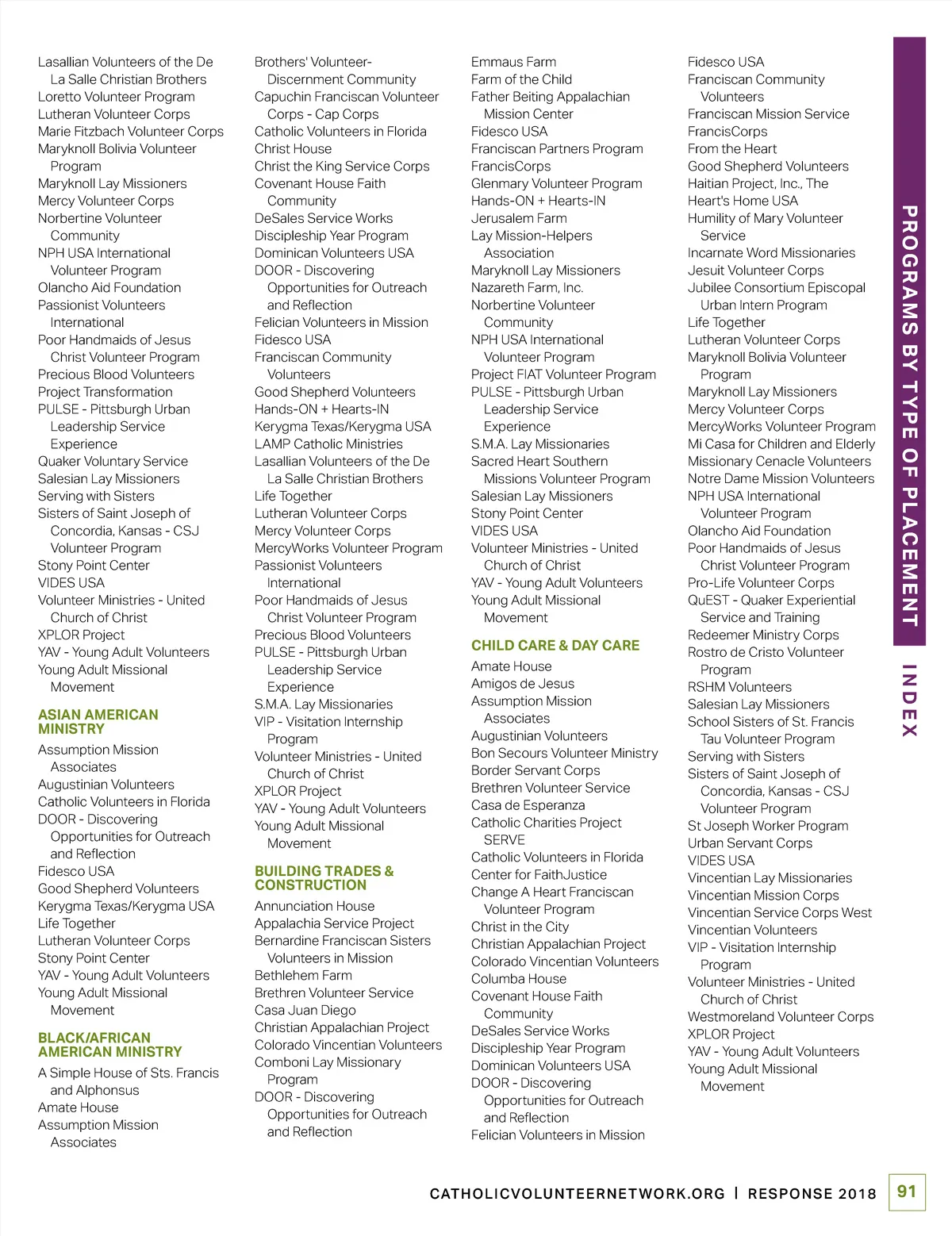 Lasallian Volunteers of the De La Salle Christian Brothers
Loretto Volunteer Program
Lutheran Volunteer Corps
Marie Fitzbach Volunteer Corps
Maryknoll Bolivia Volunteer Program
Maryknoll Lay Missioners
Mercy Volunteer Corps
Norbertine Volunteer Community
NPH USA International Volunteer Program
Olancho Aid Foundation
Passionist Volunteers International
Poor Handmaids of Jesus Christ Volunteer Program
Precious Blood Volunteers
Project Transformation
PULSE - Pittsburgh Urban Leadership Service Experience
Quaker Voluntary Service
Salesian Lay Missioners
Serving with Sisters
Sisters of Saint Joseph of Concordia, Kansas - CSJ Volunteer Program
Stony Point Center
VIDES USA
Volunteer Ministries - United Church of Christ
XPLOR Project
YAV - Young Adult Volunteers
Young Adult Missional Movement

ASIAN AMERICAN MINISTRY

Assumption Mission Associates
Augustinian Volunteers
Catholic Volunteers in Florida
DOOR - Discovering Opportunities for Outreach and Reflection
Fidesco USA
Good Shepherd Volunteers
Kerygma Texas/Kerygma USA
Life Together
Lutheran Volunteer Corps
Stony Point Center
YAV - Young Adult Volunteers
Young Adult Missional Movement

BLACK/AFRICAN AMERICAN MINISTRY

A Simple House of Sts. Francis and Alphonsus
Amate House
Assumption Mission Associates

Brothers' Volunteer-Discernment Community
Capuchin Franciscan Volunteer Corps - Cap Corps
Catholic Volunteers in Florida
Christ House
Christ the King Service Corps
Covenant House Faith Community
DeSales Service Works
Discipleship Year Program
Dominican Volunteers USA
DOOR - Discovering Opportunities for Outreach and Reflection
Felician Volunteers in Mission
Fidesco USA
Franciscan Community Volunteers
Good Shepherd Volunteers
Hands-ON + Hearts-IN
Kerygma Texas/Kerygma USA
LAMP Catholic Ministries
Lasallian Volunteers of the De La Salle Christian Brothers
Life Together
Lutheran Volunteer Corps
Mercy Volunteer Corps
MercyWorks Volunteer Program
Passionist Volunteers International
Poor Handmaids of Jesus Christ Volunteer Program
Precious Blood Volunteers
PULSE - Pittsburgh Urban Leadership Service Experience
S.M.A. Lay Missionaries
VIP - Visitation Internship Program
Volunteer Ministries - United Church of Christ
XPLOR Project
YAV - Young Adult Volunteers
Young Adult Missional Movement

BUILDING TRADES & CONSTRUCTION

Annunciation House
Appalachia Service Project
Bernardine Franciscan Sisters Volunteers in Mission
Bethlehem Farm
Brethren Volunteer Service
Casa Juan Diego
Christian Appalachian Project
Colorado Vincentian Volunteers
Comboni Lay Missionary Program
DOOR - Discovering Opportunities for Outreach and Reflection

Emmaus Farm
Farm of the Child
Father Beiting Appalachian Mission Center
Fidesco USA
Franciscan Partners Program
FrancisCorps
Glenmary Volunteer Program
Hands-ON + Hearts-IN
Jerusalem Farm
Lay Mission-Helpers Association
Maryknoll Lay Missioners
Nazareth Farm, Inc.
Norbertine Volunteer Community
NPH USA International Volunteer Program
Project FIAT Volunteer Program
PULSE - Pittsburgh Urban Leadership Service Experience
S.M.A. Lay Missionaries
Sacred Heart Southern Missions Volunteer Program
Salesian Lay Missioners
Stony Point Center
VIDES USA
Volunteer Ministries - United Church of Christ
YAV - Young Adult Volunteers
Young Adult Missional Movement

CHILD CARE & DAY CARE

Amate House
Amigos de Jesus
Assumption Mission Associates
Augustinian Volunteers
Bon Secours Volunteer Ministry
Border Servant Corps
Brethren Volunteer Service
Casa de Esperanza
Catholic Charities Project SERVE
Catholic Volunteers in Florida
Center for FaithJustice
Change A Heart Franciscan Volunteer Program
Christ in the City
Christian Appalachian Project
Colorado Vincentian Volunteers
Columba House
Covenant House Faith Community
DeSales Service Works
Discipleship Year Program
Dominican Volunteers USA
DOOR - Discovering Opportunities for Outreach and Reflection
Felician Volunteers in Mission

Fidesco USA
Franciscan Community Volunteers
Franciscan Mission Service
FrancisCorps
From the Heart
Good Shepherd Volunteers
Haitian Project, Inc., The
Heart's Home USA
Humility of Mary Volunteer Service
Incarnate Word Missionaries
Jesuit Volunteer Corps
Jubilee Consortium Episcopal Urban Intern Program
Life Together
Lutheran Volunteer Corps
Maryknoll Bolivia Volunteer Program
Maryknoll Lay Missioners
Mercy Volunteer Corps
MercyWorks Volunteer Program
Mi Casa for Children and Elderly
Missionary Cenacle Volunteers
Notre Dame Mission Volunteers
NPH USA International Volunteer Program
Olancho Aid Foundation
Poor Handmaids of Jesus Christ Volunteer Program
Pro-Life Volunteer Corps
QuEST - Quaker Experiential Service and Training
Redeemer Ministry Corps
Rostro de Cristo Volunteer Program
RSHM Volunteers
Salesian Lay Missioners
School Sisters of St. Francis Tau Volunteer Program
Serving with Sisters
Sisters of Saint Joseph of Concordia, Kansas - CSJ Volunteer Program
St Joseph Worker Program
Urban Servant Corps
VIDES USA
Vincentian Lay Missionaries
Vincentian Mission Corps
Vincentian Service Corps West
Vincentian Volunteers
VIP - Visitation Internship Program
Volunteer Ministries - United Church of Christ
Westmoreland Volunteer Corps
XPLOR Project
YAV - Young Adult Volunteers
Young Adult Missional Movement

PROGRAMS BY TYPE OF PLACEMENT

INDEX

CATHOLICVOLUNTEERNETWORK.ORG | RESPONSE 2018 91